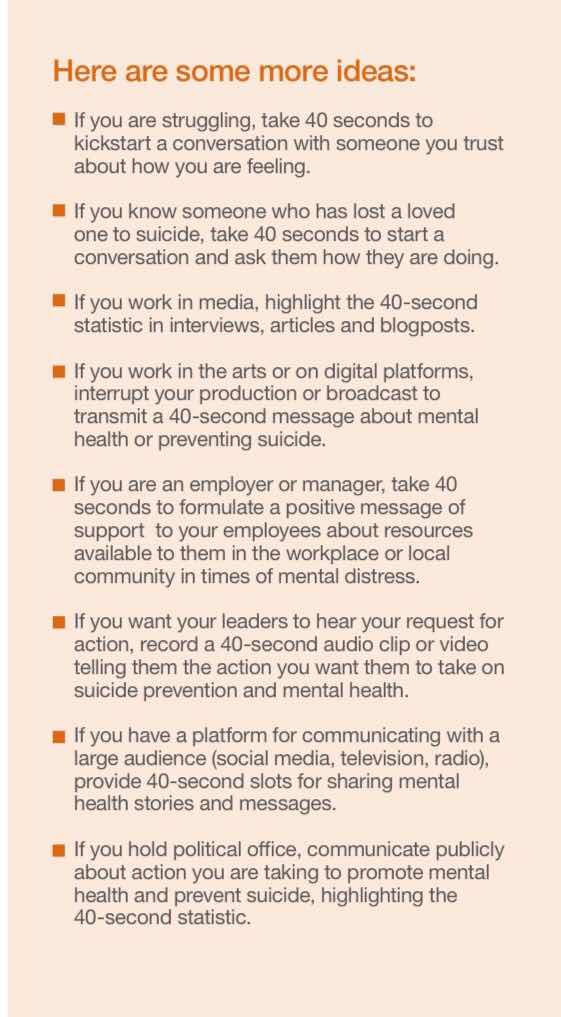 Here are some more ideas:

■ If you are struggling, take 40 seconds to kickstart a conversation with someone you trust about how you are feeling.

■ If you know someone who has lost a loved one to suicide, take 40 seconds to start a conversation and ask them how they are doing.

■ If you work in media, highlight the 40-second statistic in interviews, articles and blogposts.

■ If you work in the arts or on digital platforms, interrupt your production or broadcast to transmit a 40-second message about mental health or preventing suicide.

■ If you are an employer or manager, take 40 seconds to formulate a positive message of support to your employees about resources available to them in the workplace or local community in times of mental distress.

■ If you want your leaders to hear your request for action, record a 40-second audio clip or video telling them the action you want them to take on suicide prevention and mental health.

■ If you have a platform for communicating with a large audience (social media, television, radio), provide 40-second slots for sharing mental health stories and messages.

■ If you hold political office, communicate publicly about action you are taking to promote mental health and prevent suicide, highlighting the 40-second statistic.